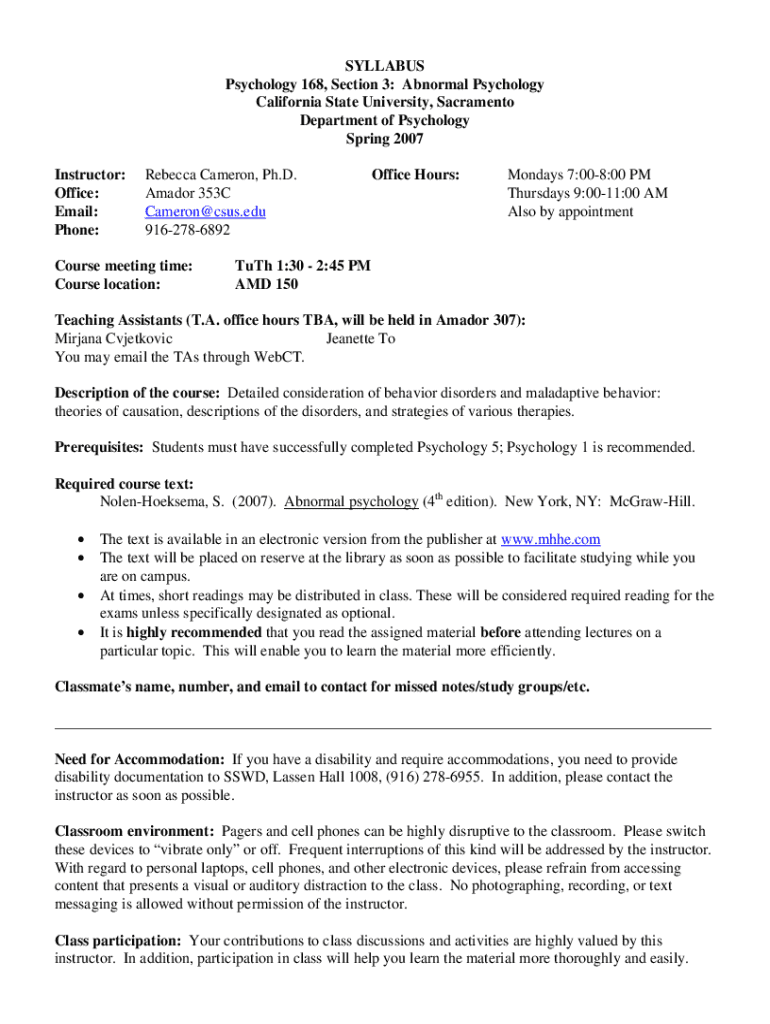 SYLLABUS
Psychology 168, Section 3: Abnormal Psychology
California State University, Sacramento
Department of Psychology
Spring 2007

Instructor: Rebecca Cameron, Ph.D.
Office: Amador 353C
Email: Cameron@csus.edu
Phone: 916-278-6892

Office Hours: Mondays 7:00-8:00 PM
Thursdays 9:00-11:00 AM
Also by appointment

Course meeting time: TuTh 1:30 - 2:45 PM
Course location: AMD 150

Teaching Assistants (T.A. office hours TBA, will be held in Amador 307):
Mirjana Cvjetkovic Jeanette To
You may email the TAs through WebCT.

Description of the course: Detailed consideration of behavior disorders and maladaptive behavior: theories of causation, descriptions of the disorders, and strategies of various therapies.

Prerequisites: Students must have successfully completed Psychology 5; Psychology 1 is recommended.

Required course text:
Nolen-Hoeksema, S. (2007). Abnormal psychology ($4^{th}$ edition). New York, NY: McGraw-Hill.

• The text is available in an electronic version from the publisher at www.mhhe.com
• The text will be placed on reserve at the library as soon as possible to facilitate studying while you are on campus.
• At times, short readings may be distributed in class. These will be considered required reading for the exams unless specifically designated as optional.
• It is highly recommended that you read the assigned material before attending lectures on a particular topic. This will enable you to learn the material more efficiently.

Classmate's name, number, and email to contact for missed notes/study groups/etc.

Need for Accommodation: If you have a disability and require accommodations, you need to provide disability documentation to SSWD, Lassen Hall 1008, (916) 278-6955. In addition, please contact the instructor as soon as possible.

Classroom environment: Pagers and cell phones can be highly disruptive to the classroom. Please switch these devices to "vibrate only" or off. Frequent interruptions of this kind will be addressed by the instructor. With regard to personal laptops, cell phones, and other electronic devices, please refrain from accessing content that presents a visual or auditory distraction to the class. No photographing, recording, or text messaging is allowed without permission of the instructor.

Class participation: Your contributions to class discussions and activities are highly valued by this instructor. In addition, participation in class will help you learn the material more thoroughly and easily.